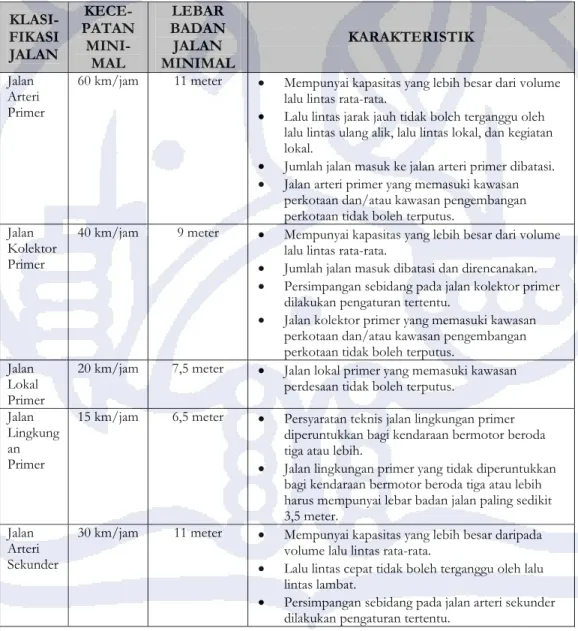 | KLASIFIKASI JALAN | KECEPATAN MINIMAL | LEBAR BADAN JALAN MINIMAL | KARAKTERISTIK |
|---|---|---|---|
| Jalan Arteri Primer | 60 km/jam | 11 meter | • Mempunyai kapasitas yang lebih besar dari volume lalu lintas rata-rata. • Lalu lintas jarak jauh tidak boleh terganggu oleh lalu lintas ulang alik, lalu lintas lokal, dan kegiatan lokal. • Jumlah jalan masuk ke jalan arteri primer dibatasi. • Jalan arteri primer yang memasuki kawasan perkotaan dan/atau kawasan pengembangan perkotaan tidak boleh terputus. |
| Jalan Kolektor Primer | 40 km/jam | 9 meter | • Mempunyai kapasitas yang lebih besar dari volume lalu lintas rata-rata. • Jumlah jalan masuk dibatasi dan direncanakan. • Persimpangan sebidang pada jalan kolektor primer dilakukan pengaturan tertentu. • Jalan kolektor primer yang memasuki kawasan perkotaan dan/atau kawasan pengembangan perkotaan tidak boleh terputus. |
| Jalan Lokal Primer | 20 km/jam | 7,5 meter | • Jalan lokal primer yang memasuki kawasan perdesaan tidak boleh terputus. |
| Jalan Lingkungan Primer | 15 km/jam | 6,5 meter | • Persyaratan teknis jalan lingkungan primer diperuntukkan bagi kendaraan bermotor beroda tiga atau lebih. • Jalan lingkungan primer yang tidak diperuntukkan bagi kendaraan bermotor beroda tiga atau lebih harus mempunyai lebar badan jalan paling sedikit 3,5 meter. |
| Jalan Arteri Sekunder | 30 km/jam | 11 meter | • Mempunyai kapasitas yang lebih besar daripada volume lalu lintas rata-rata. • Lalu lintas cepat tidak boleh terganggu oleh lalu lintas lambat. • Persimpangan sebidang pada jalan arteri sekunder dilakukan pengaturan tertentu. |